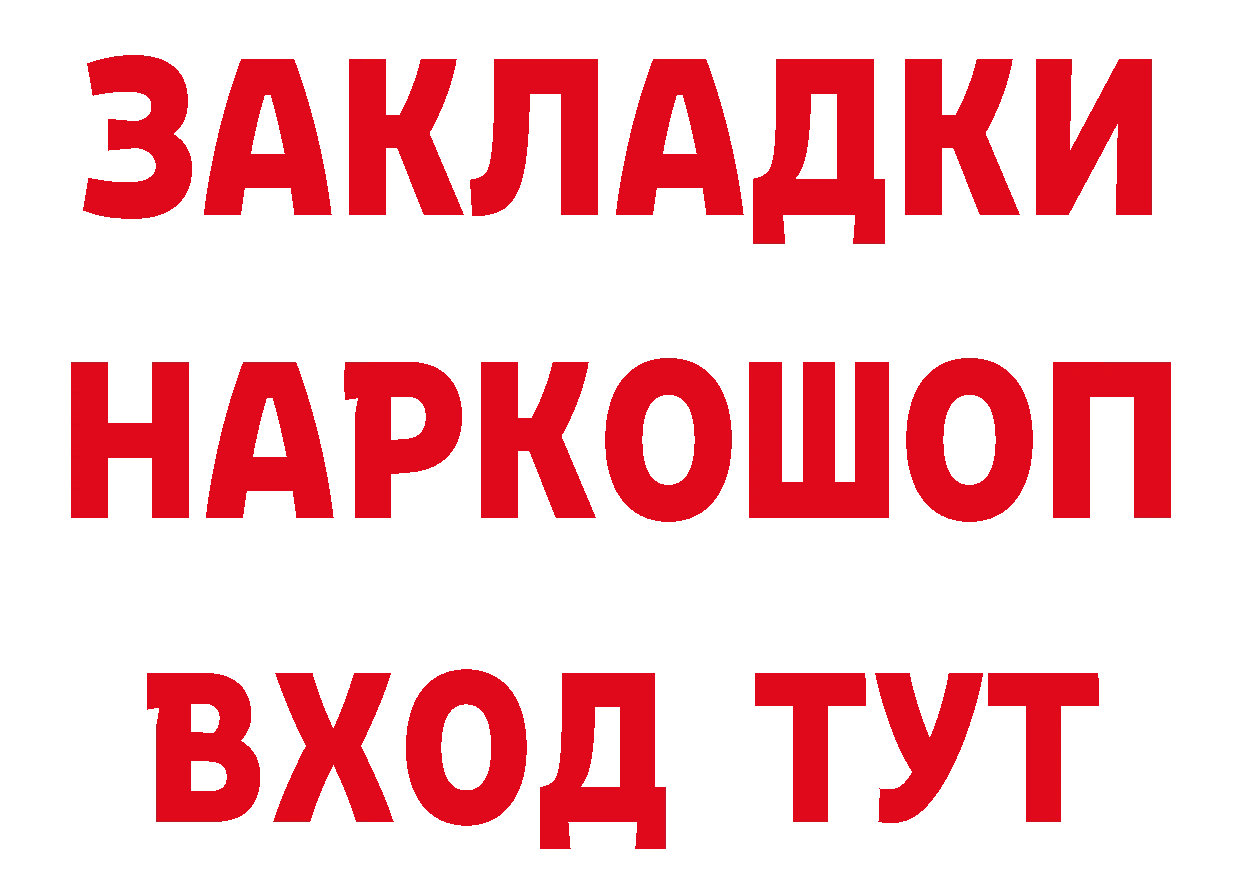 ЗАКЛАДКИ НАРКОШОП ВХОД ТУТ